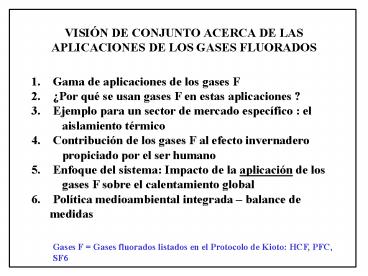 VISIÓN DE CONJUNTO ACERCA DE LAS APLICACIONES DE LOS GASES FLUORADOS

1. Gama de aplicaciones de los gases F
2. ¿Por qué se usan gases F en estas aplicaciones ?
3. Ejemplo para un sector de mercado específico : el aislamiento térmico
4. Contribución de los gases F al efecto invernadero propiciado por el ser humano
5. Enfoque del sistema: Impacto de la aplicación de los gases F sobre el calentamiento global
6. Política medioambiental integrada – balance de medidas

Gases F = Gases fluorados listados en el Protocolo de Kioto: HCF, PFC, SF6